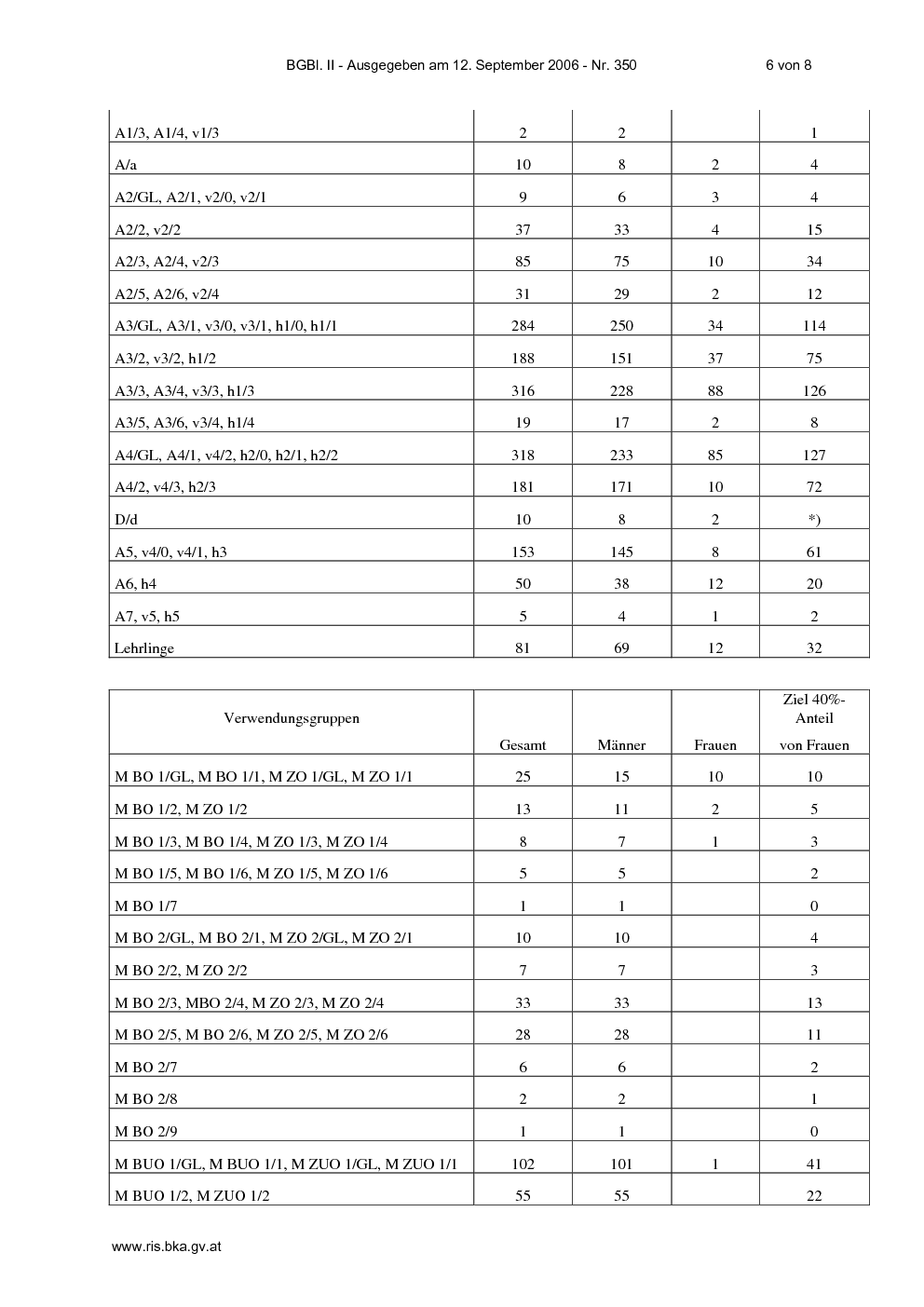 BGBl. II - Ausgegeben am 12. September 2006 - Nr. 350 6 von 8

| | | | | |
|---|---|---|---|---|
| A1/3, A1/4, v1/3 | 2 | 2 | | 1 |
| A/a | 10 | 8 | 2 | 4 |
| A2/GL, A2/1, v2/0, v2/1 | 9 | 6 | 3 | 4 |
| A2/2, v2/2 | 37 | 33 | 4 | 15 |
| A2/3, A2/4, v2/3 | 85 | 75 | 10 | 34 |
| A2/5, A2/6, v2/4 | 31 | 29 | 2 | 12 |
| A3/GL, A3/1, v3/0, v3/1, h1/0, h1/1 | 284 | 250 | 34 | 114 |
| A3/2, v3/2, h1/2 | 188 | 151 | 37 | 75 |
| A3/3, A3/4, v3/3, h1/3 | 316 | 228 | 88 | 126 |
| A3/5, A3/6, v3/4, h1/4 | 19 | 17 | 2 | 8 |
| A4/GL, A4/1, v4/2, h2/0, h2/1, h2/2 | 318 | 233 | 85 | 127 |
| A4/2, v4/3, h2/3 | 181 | 171 | 10 | 72 |
| D/d | 10 | 8 | 2 | *) |
| A5, v4/0, v4/1, h3 | 153 | 145 | 8 | 61 |
| A6, h4 | 50 | 38 | 12 | 20 |
| A7, v5, h5 | 5 | 4 | 1 | 2 |
| Lehrlinge | 81 | 69 | 12 | 32 |

| Verwendungsgruppen | Gesamt | Männer | Frauen | Ziel 40%-Anteil von Frauen |
|---|---|---|---|---|
| M BO 1/GL, M BO 1/1, M ZO 1/GL, M ZO 1/1 | 25 | 15 | 10 | 10 |
| M BO 1/2, M ZO 1/2 | 13 | 11 | 2 | 5 |
| M BO 1/3, M BO 1/4, M ZO 1/3, M ZO 1/4 | 8 | 7 | 1 | 3 |
| M BO 1/5, M BO 1/6, M ZO 1/5, M ZO 1/6 | 5 | 5 | | 2 |
| M BO 1/7 | 1 | 1 | | 0 |
| M BO 2/GL, M BO 2/1, M ZO 2/GL, M ZO 2/1 | 10 | 10 | | 4 |
| M BO 2/2, M ZO 2/2 | 7 | 7 | | 3 |
| M BO 2/3, MBO 2/4, M ZO 2/3, M ZO 2/4 | 33 | 33 | | 13 |
| M BO 2/5, M BO 2/6, M ZO 2/5, M ZO 2/6 | 28 | 28 | | 11 |
| M BO 2/7 | 6 | 6 | | 2 |
| M BO 2/8 | 2 | 2 | | 1 |
| M BO 2/9 | 1 | 1 | | 0 |
| M BUO 1/GL, M BUO 1/1, M ZUO 1/GL, M ZUO 1/1 | 102 | 101 | 1 | 41 |
| M BUO 1/2, M ZUO 1/2 | 55 | 55 | | 22 |

www.ris.bka.gv.at